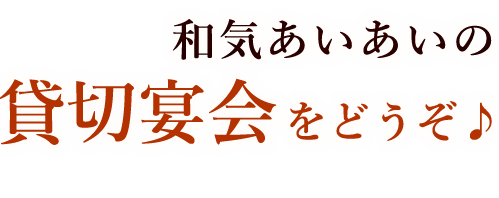 和気あいあいの

貸切宴会をどうぞ♪